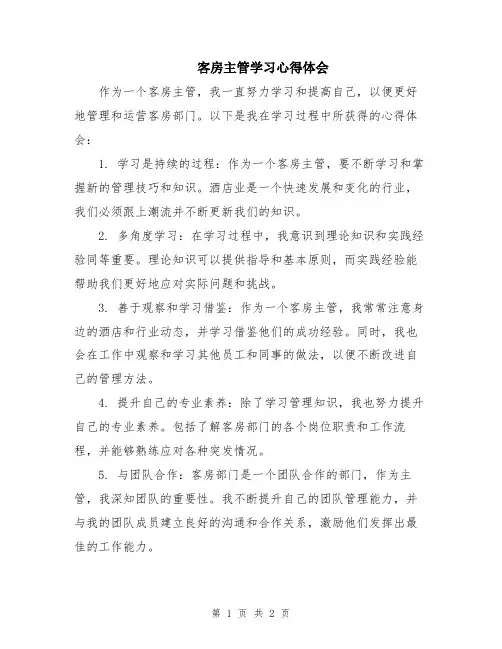 客房主管学习心得体会

作为一个客房主管，我一直努力学习和提高自己，以便更好地管理和运营客房部门。以下是我在学习过程中所获得的心得体会：

1. 学习是持续的过程：作为一个客房主管，要不断学习和掌握新的管理技巧和知识。酒店业是一个快速发展和变化的行业，我们必须跟上潮流并不断更新我们的知识。

2. 多角度学习：在学习过程中，我意识到理论知识和实践经验同等重要。理论知识可以提供指导和基本原则，而实践经验能帮助我们更好地应对实际问题和挑战。

3. 善于观察和学习借鉴：作为一个客房主管，我常常注意身边的酒店和行业动态，并学习借鉴他们的成功经验。同时，我也会在工作中观察和学习其他员工和同事的做法，以便不断改进自己的管理方法。

4. 提升自己的专业素养：除了学习管理知识，我也努力提升自己的专业素养。包括了解客房部门的各个岗位职责和工作流程，并能够熟练应对各种突发情况。

5. 与团队合作：客房部门是一个团队合作的部门，作为主管，我深知团队的重要性。我不断提升自己的团队管理能力，并与我的团队成员建立良好的沟通和合作关系，激励他们发挥出最佳的工作能力。

第 1 页 共 2 页